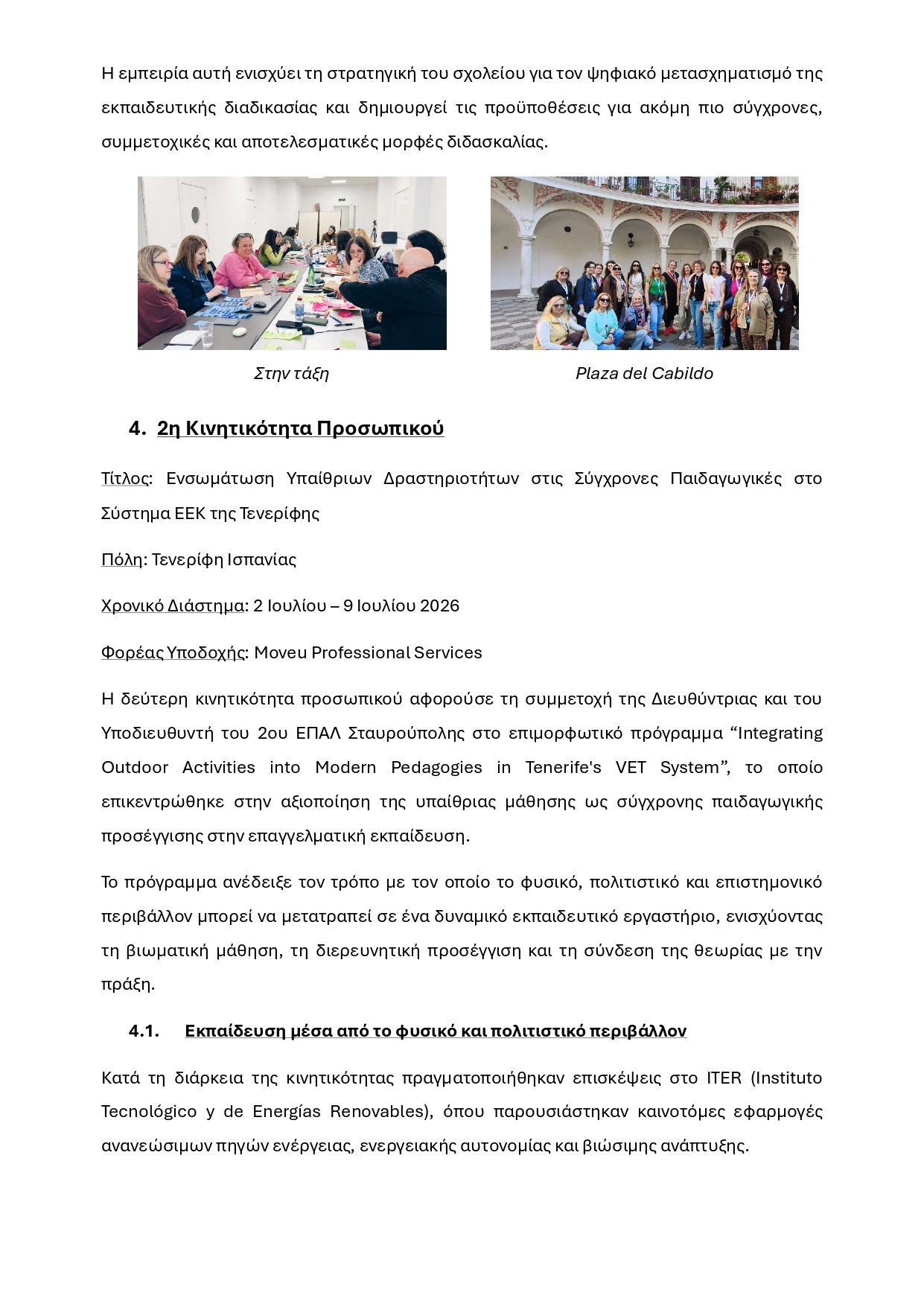 Η εμπειρία αυτή ενισχύει τη στρατηγική του σχολείου για τον ψηφιακό μετασχηματισμό της εκπαιδευτικής διαδικασίας και δημιουργεί τις προϋποθέσεις για ακόμη πιο σύγχρονες, συμμετοχικές και αποτελεσματικές μορφές διδασκαλίας.

Στην τάξη

Plaza del Cabildo

4. 2η Κινητικότητα Προσωπικού

Τίτλος: Ενσωμάτωση Υπαίθριων Δραστηριοτήτων στις Σύγχρονες Παιδαγωγικές στο Σύστημα ΕΕΚ της Τενερίφης

Πόλη: Τενερίφη Ισπανίας

Χρονικό Διάστημα: 2 Ιουλίου – 9 Ιουλίου 2026

Φορέας Υποδοχής: Moveu Professional Services

Η δεύτερη κινητικότητα προσωπικού αφορούσε τη συμμετοχή της Διευθύντριας και του Υποδιευθυντή του 2ου ΕΠΑΛ Σταυρούπολης στο επιμορφωτικό πρόγραμμα "Integrating Outdoor Activities into Modern Pedagogies in Tenerife's VET System", το οποίο επικεντρώθηκε στην αξιοποίηση της υπαίθριας μάθησης ως σύγχρονης παιδαγωγικής προσέγγισης στην επαγγελματική εκπαίδευση.

Το πρόγραμμα ανέδειξε τον τρόπο με τον οποίο το φυσικό, πολιτιστικό και επιστημονικό περιβάλλον μπορεί να μετατραπεί σε ένα δυναμικό εκπαιδευτικό εργαστήριο, ενισχύοντας τη βιωματική μάθηση, τη διερευνητική προσέγγιση και τη σύνδεση της θεωρίας με την πράξη.

4.1. Εκπαίδευση μέσα από το φυσικό και πολιτιστικό περιβάλλον

Κατά τη διάρκεια της κινητικότητας πραγματοποιήθηκαν επισκέψεις στο ITER (Instituto Tecnológico y de Energías Renovables), όπου παρουσιάστηκαν καινοτόμες εφαρμογές ανανεώσιμων πηγών ενέργειας, ενεργειακής αυτονομίας και βιώσιμης ανάπτυξης.